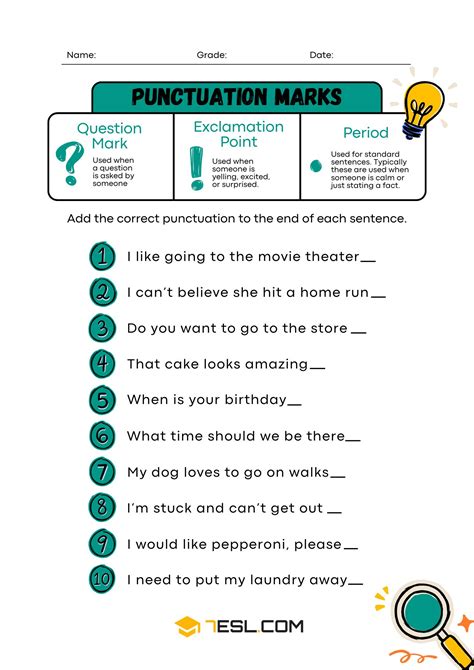 Name: Grade: Date:

PUNCTUATION MARKS

Question Mark
?
Used when a question is asked by someone

Exclamation Point
!
Used when someone is yelling, excited, or surprised.

Period
Used for standard sentences. Typically these are used when someone is calm or just stating a fact.

Add the correct punctuation to the end of each sentence.

1 I like going to the movie theater__
2 I can't believe she hit a home run__
3 Do you want to go to the store __
4 That cake looks amazing__
5 When is your birthday__
6 What time should we be there__
7 My dog loves to go on walks__
8 I'm stuck and can't get out __
9 I would like pepperoni, please__
10 I need to put my laundry away__

7ESL.COM